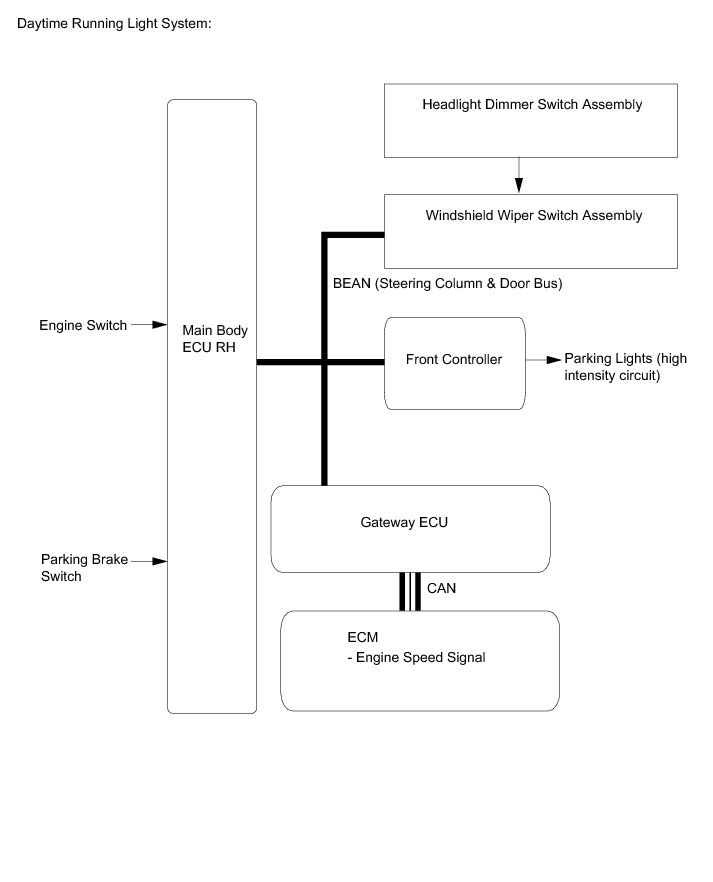 Daytime Running Light System:

Headlight Dimmer Switch Assembly

Windshield Wiper Switch Assembly

BEAN (Steering Column & Door Bus)

Engine Switch

Main Body ECU RH

Front Controller

Parking Lights (high intensity circuit)

Gateway ECU

Parking Brake Switch

CAN

ECM
- Engine Speed Signal